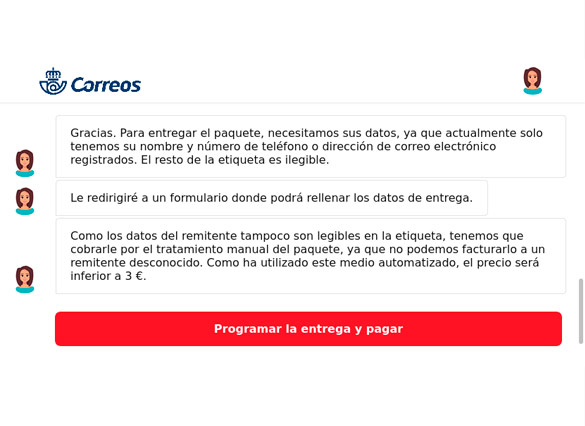 Correos

Gracias. Para entregar el paquete, necesitamos sus datos, ya que actualmente solo tenemos su nombre y número de teléfono o dirección de correo electrónico registrados. El resto de la etiqueta es ilegible.

Le redirigiré a un formulario donde podrá rellenar los datos de entrega.

Como los datos del remitente tampoco son legibles en la etiqueta, tenemos que cobrarle por el tratamiento manual del paquete, ya que no podemos facturarlo a un remitente desconocido. Como ha utilizado este medio automatizado, el precio será inferior a 3 €.

Programar la entrega y pagar